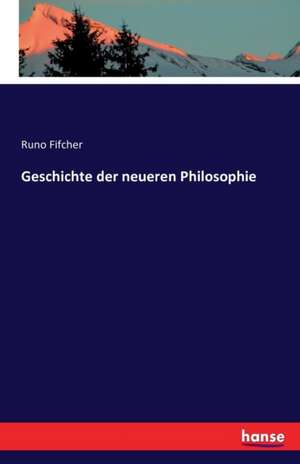 Runo Fifcher

Geschichte der neueren Philosophie

hanse